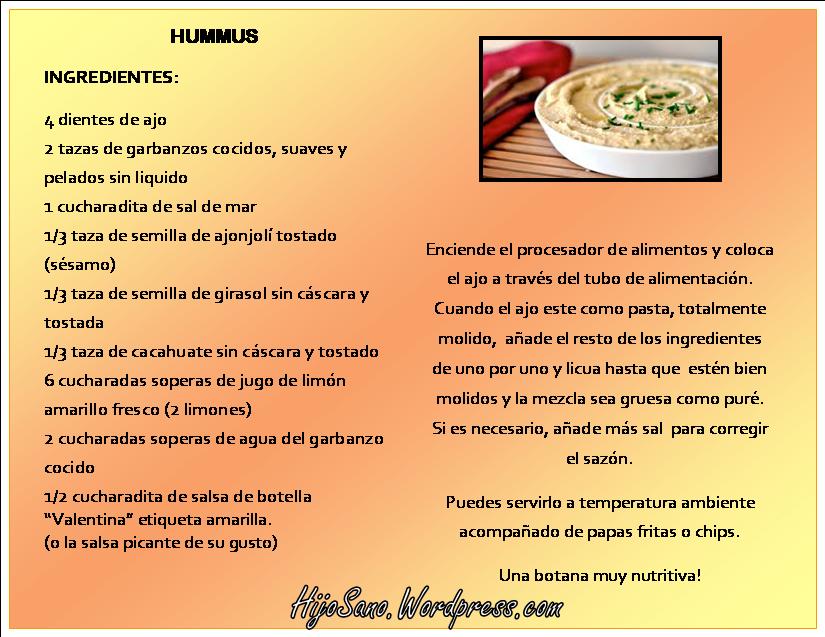 HUMMUS

INGREDIENTES:

4 dientes de ajo

2 tazas de garbanzos cocidos, suaves y pelados sin liquido

1 cucharadita de sal de mar

1/3 taza de semilla de ajonjolí tostado (sésamo)

1/3 taza de semilla de girasol sin cáscara y tostada

1/3 taza de cacahuate sin cáscara y tostado

6 cucharadas soperas de jugo de limón amarillo fresco (2 limones)

2 cucharadas soperas de agua del garbanzo cocido

1/2 cucharadita de salsa de botella "Valentina" etiqueta amarilla.
(o la salsa picante de su gusto)

Enciende el procesador de alimentos y coloca el ajo a través del tubo de alimentación. Cuando el ajo este como pasta, totalmente molido, añade el resto de los ingredientes de uno por uno y licua hasta que estén bien molidos y la mezcla sea gruesa como puré. Si es necesario, añade más sal para corregir el sazón.

Puedes servirlo a temperatura ambiente acompañado de papas fritas o chips.

Una botana muy nutritiva!

HijoSano.Wordpress.com